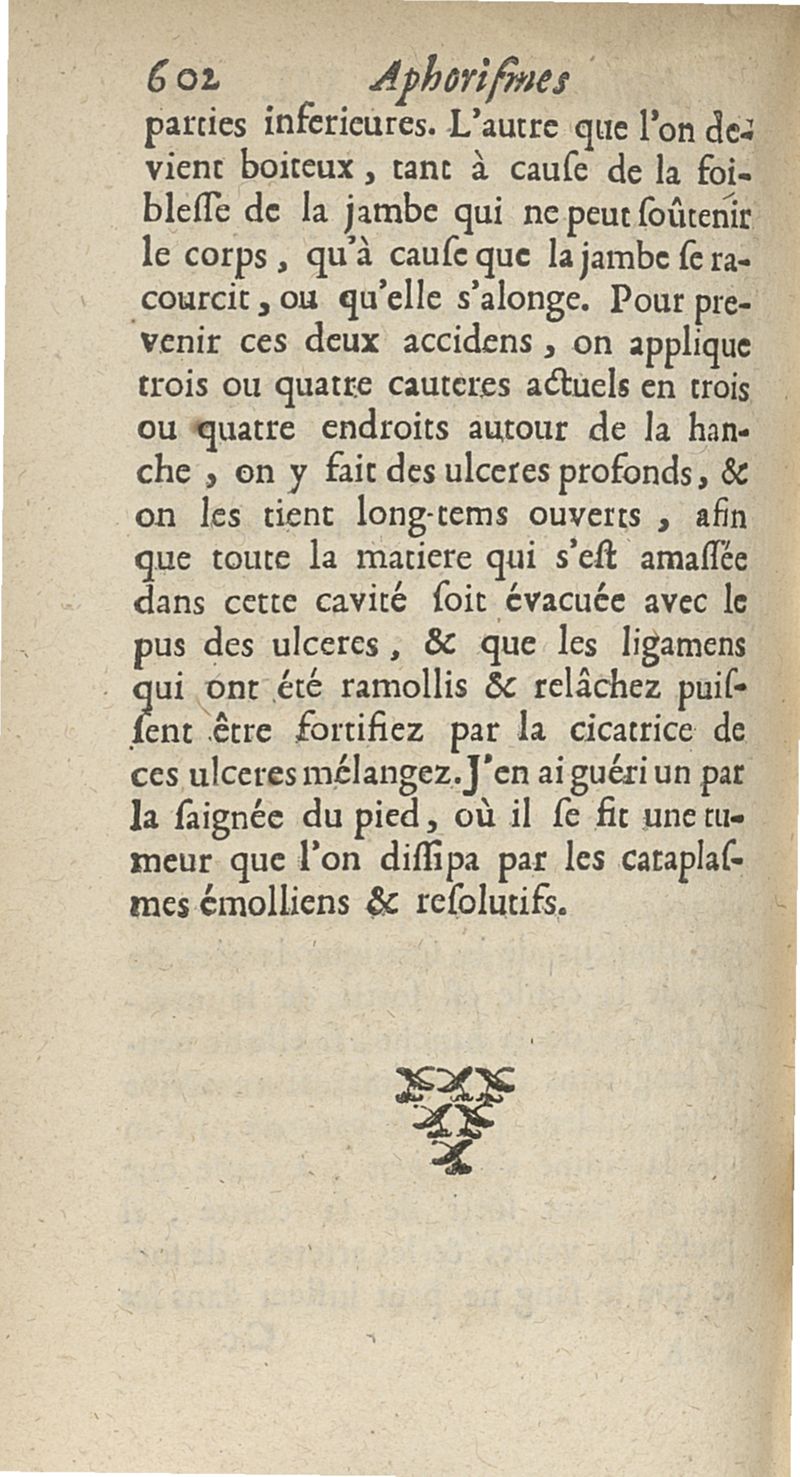 602 Aphoriſmes

parties inferieures. L'autre que l'on devient boiteux, tant à cauſe de la foibleſſe de la jambe qui ne peut ſoûtenir le corps, qu'à cauſe que la jambe ſe racourcit, ou qu'elle s'alonge. Pour prevenir ces deux accidens, on applique trois ou quatre cauteres actuels en trois ou quatre endroits autour de la hanche, on y fait des ulceres profonds, & on les tient long-tems ouverts, afin que toute la matiere qui s'eſt amaſſée dans cette cavité ſoit évacuée avec le pus des ulceres, & que les ligamens qui ont été ramollis & relâchez puiſſent être fortifiez par la cicatrice de ces ulceres mélangez. J'en ai guéri un par la ſaignée du pied, où il ſe fit une tumeur que l'on diſſipa par les cataplaſmes émolliens & reſolutifs.